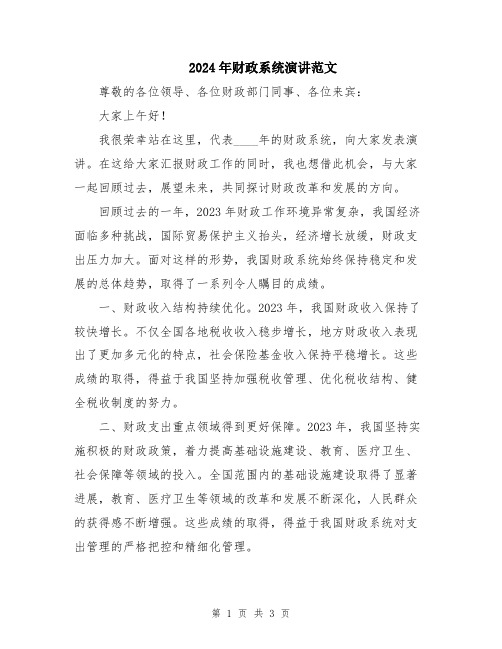 2024年财政系统演讲范文

尊敬的各位领导、各位财政部门同事、各位来宾：

大家上午好！

我很荣幸站在这里，代表____年的财政系统，向大家发表演讲。在这给大家汇报财政工作的同时，我也想借此机会，与大家一起回顾过去，展望未来，共同探讨财政改革和发展的方向。

回顾过去的一年，2023年财政工作环境异常复杂，我国经济面临多种挑战，国际贸易保护主义抬头，经济增长放缓，财政支出压力加大。面对这样的形势，我国财政系统始终保持稳定和发展的总体趋势，取得了一系列令人瞩目的成绩。

一、财政收入结构持续优化。2023年，我国财政收入保持了较快增长。不仅全国各地税收收入稳步增长，地方财政收入表现出了更加多元化的特点，社会保险基金收入保持平稳增长。这些成绩的取得，得益于我国坚持加强税收管理、优化税收结构、健全税收制度的努力。

二、财政支出重点领域得到更好保障。2023年，我国坚持实施积极的财政政策，着力提高基础设施建设、教育、医疗卫生、社会保障等领域的投入。全国范围内的基础设施建设取得了显著进展，教育、医疗卫生等领域的改革和发展不断深化，人民群众的获得感不断增强。这些成绩的取得，得益于我国财政系统对支出管理的严格把控和精细化管理。

第 1 页 共 3 页